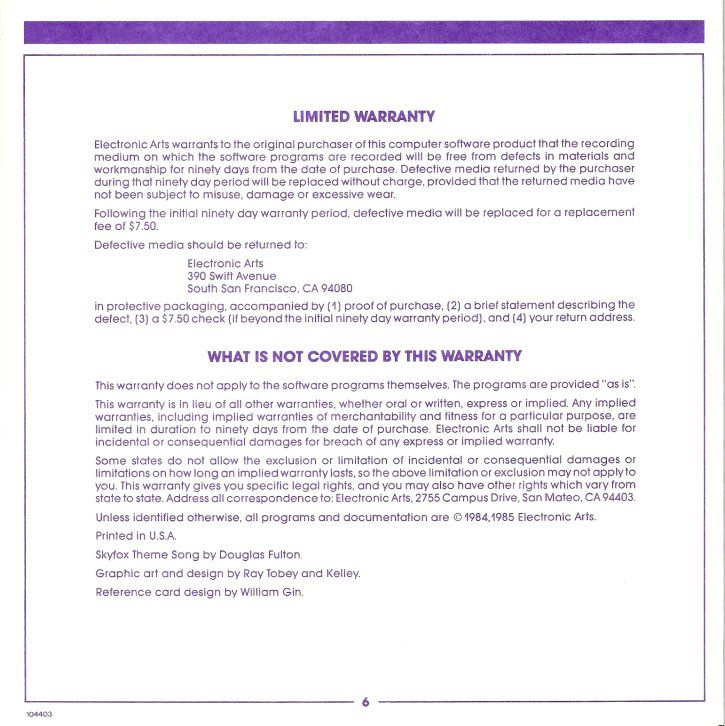 LIMITED WARRANTY

Electronic Arts warrants to the original purchaser of this computer software product that the recording medium on which the software programs are recorded will be free from defects in materials and workmanship for ninety days from the date of purchase. Defective media returned by the purchaser during that ninety day period will be replaced without charge, provided that the returned media have not been subject to misuse, damage or excessive wear.

Following the initial ninety day warranty period, defective media will be replaced for a replacement fee of $7.50.

Defective media should be returned to:

Electronic Arts
390 Swift Avenue
South San Francisco, CA 94080

in protective packaging, accompanied by (1) proof of purchase, (2) a brief statement describing the defect, (3) a $7.50 check (if beyond the initial ninety day warranty period), and (4) your return address.

WHAT IS NOT COVERED BY THIS WARRANTY

This warranty does not apply to the software programs themselves. The programs are provided "as is".

This warranty is in lieu of all other warranties, whether oral or written, express or implied. Any implied warranties, including implied warranties of merchantability and fitness for a particular purpose, are limited in duration to ninety days from the date of purchase. Electronic Arts shall not be liable for incidental or consequential damages for breach of any express or implied warranty.

Some states do not allow the exclusion or limitation of incidental or consequential damages or limitations on how long an implied warranty lasts, so the above limitation or exclusion may not apply to you. This warranty gives you specific legal rights, and you may also have other rights which vary from state to state. Address all correspondence to: Electronic Arts, 2755 Campus Drive, San Mateo, CA 94403.

Unless identified otherwise, all programs and documentation are © 1984,1985 Electronic Arts.

Printed in U.S.A.

Skyfox Theme Song by Douglas Fulton.

Graphic art and design by Ray Tobey and Kelley.

Reference card design by William Gin.

6

104403